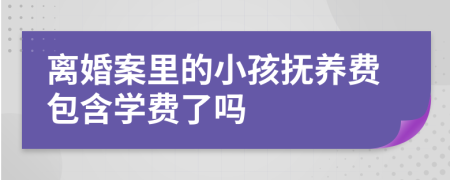 离婚案里的小孩抚养费包含学费了吗